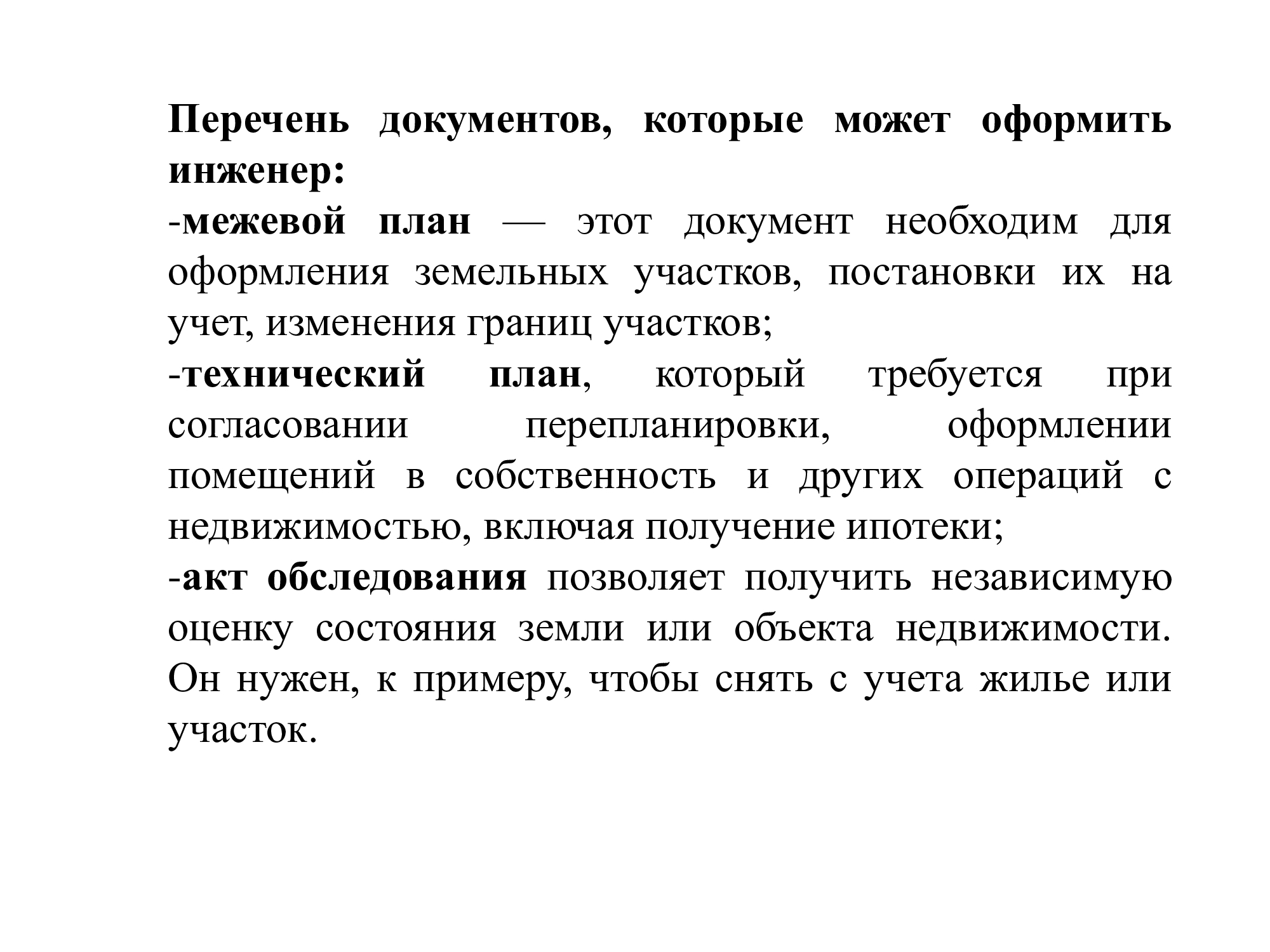 Перечень документов, которые может оформить инженер:

-межевой план — этот документ необходим для оформления земельных участков, постановки их на учет, изменения границ участков;

-технический план, который требуется при согласовании перепланировки, оформлении помещений в собственность и других операций с недвижимостью, включая получение ипотеки;

-акт обследования позволяет получить независимую оценку состояния земли или объекта недвижимости. Он нужен, к примеру, чтобы снять с учета жилье или участок.